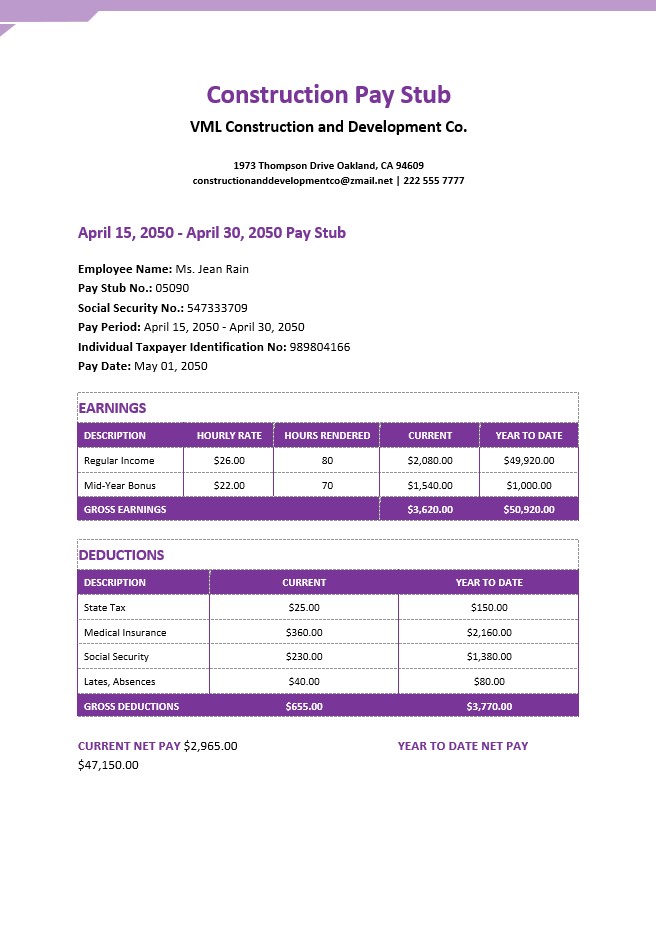 Construction Pay Stub

VML Construction and Development Co.

1973 Thompson Drive Oakland, CA 94609
constructionanddevelopmentco@zmail.net | 222 555 7777

April 15, 2050 - April 30, 2050 Pay Stub

Employee Name: Ms. Jean Rain
Pay Stub No.: 05090
Social Security No.: 547333709
Pay Period: April 15, 2050 - April 30, 2050
Individual Taxpayer Identification No: 989804166
Pay Date: May 01, 2050

EARNINGS

| DESCRIPTION | HOURLY RATE | HOURS RENDERED | CURRENT | YEAR TO DATE |
|---|---|---|---|---|
| Regular Income | $26.00 | 80 | $2,080.00 | $49,920.00 |
| Mid-Year Bonus | $22.00 | 70 | $1,540.00 | $1,000.00 |
| GROSS EARNINGS | | | $3,620.00 | $50,920.00 |

DEDUCTIONS

| DESCRIPTION | CURRENT | YEAR TO DATE |
|---|---|---|
| State Tax | $25.00 | $150.00 |
| Medical Insurance | $360.00 | $2,160.00 |
| Social Security | $230.00 | $1,380.00 |
| Lates, Absences | $40.00 | $80.00 |
| GROSS DEDUCTIONS | $655.00 | $3,770.00 |

CURRENT NET PAY $2,965.00

YEAR TO DATE NET PAY
$47,150.00